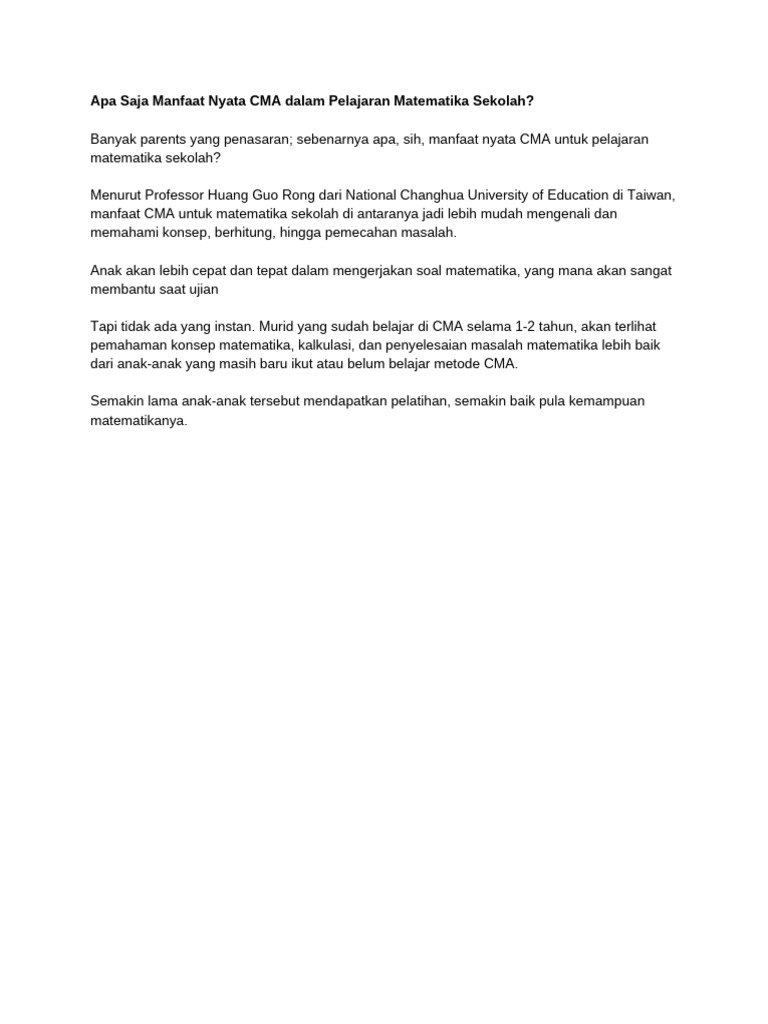 Apa Saja Manfaat Nyata CMA dalam Pelajaran Matematika Sekolah?

Banyak parents yang penasaran; sebenarnya apa, sih, manfaat nyata CMA untuk pelajaran matematika sekolah?

Menurut Professor Huang Guo Rong dari National Changhua University of Education di Taiwan, manfaat CMA untuk matematika sekolah di antaranya jadi lebih mudah mengenali dan memahami konsep, berhitung, hingga pemecahan masalah.

Anak akan lebih cepat dan tepat dalam mengerjakan soal matematika, yang mana akan sangat membantu saat ujian

Tapi tidak ada yang instan. Murid yang sudah belajar di CMA selama 1-2 tahun, akan terlihat pemahaman konsep matematika, kalkulasi, dan penyelesaian masalah matematika lebih baik dari anak-anak yang masih baru ikut atau belum belajar metode CMA.

Semakin lama anak-anak tersebut mendapatkan pelatihan, semakin baik pula kemampuan matematikanya.